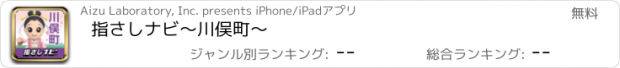 川俣町
指さしナビ

Aizu Laboratory, Inc. presents iPhone/iPadアプリ

無料

指さしナビ～川俣町～

ジャンル別ランキング: --

総合ランキング: --